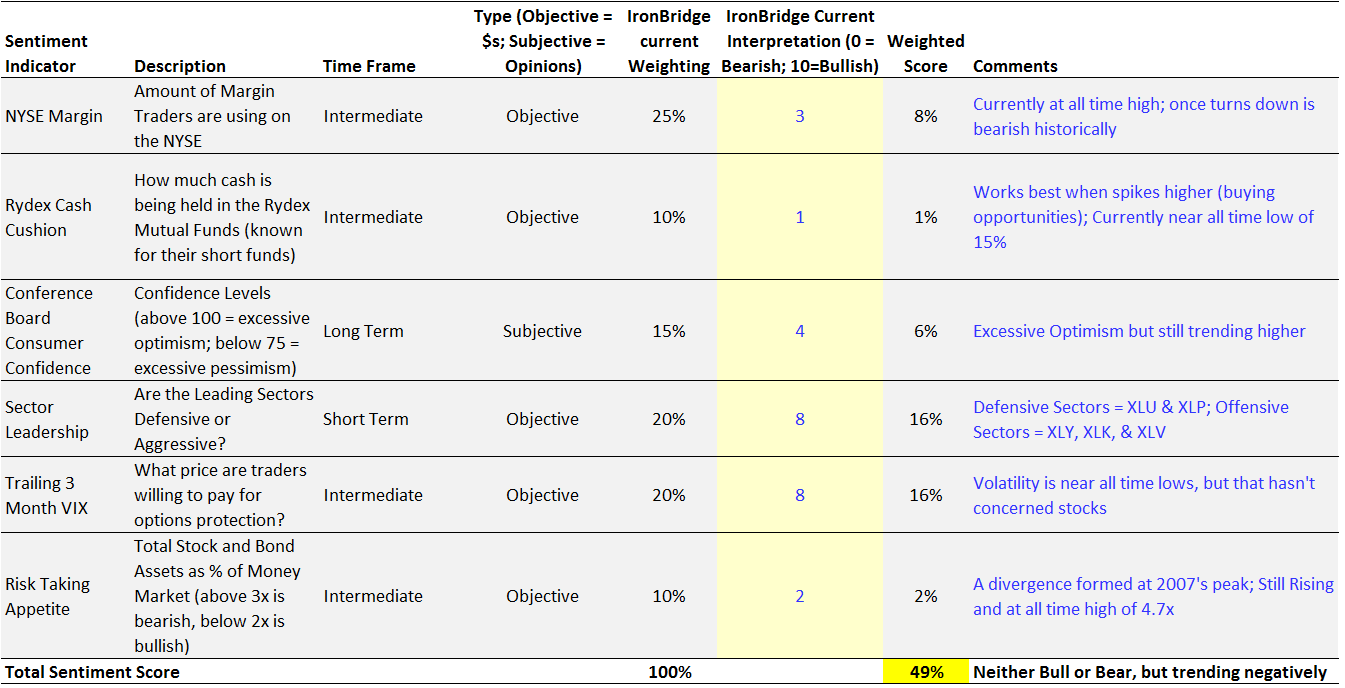 | Sentiment Indicator | Description | Time Frame | Type (Objective = \$s; Subjective = Opinions) | IronBridge current Weighting | IronBridge Current Interpretation (0 = Bearish; 10=Bullish) | Weighted Score | Comments |
|---|---|---|---|---|---|---|---|
| NYSE Margin | Amount of Margin Traders are using on the NYSE | Intermediate | Objective | 25% | 3 | 8% | Currently at all time high; once turns down is bearish historically |
| Rydex Cash Cushion | How much cash is being held in the Rydex Mutual Funds (known for their short funds) | Intermediate | Objective | 10% | 1 | 1% | Works best when spikes higher (buying opportunities); Currently near all time low of 15% |
| Conference Board Consumer Confidence | Confidence Levels (above 100 = excessive optimism; below 75 = excessive pessimism) | Long Term | Subjective | 15% | 4 | 6% | Excessive Optimism but still trending higher |
| Sector Leadership | Are the Leading Sectors Defensive or Aggressive? | Short Term | Objective | 20% | 8 | 16% | Defensive Sectors = XLU & XLP; Offensive Sectors = XLY, XLK, & XLV |
| Trailing 3 Month VIX | What price are traders willing to pay for options protection? | Intermediate | Objective | 20% | 8 | 16% | Volatility is near all time lows, but that hasn't concerned stocks |
| Risk Taking Appetite | Total Stock and Bond Assets as % of Money Market (above 3x is bearish, below 2x is bullish) | Intermediate | Objective | 10% | 2 | 2% | A divergence formed at 2007's peak; Still Rising and at all time high of 4.7x |
| Total Sentiment Score | | | | 100% | | 49% | Neither Bull or Bear, but trending negatively |